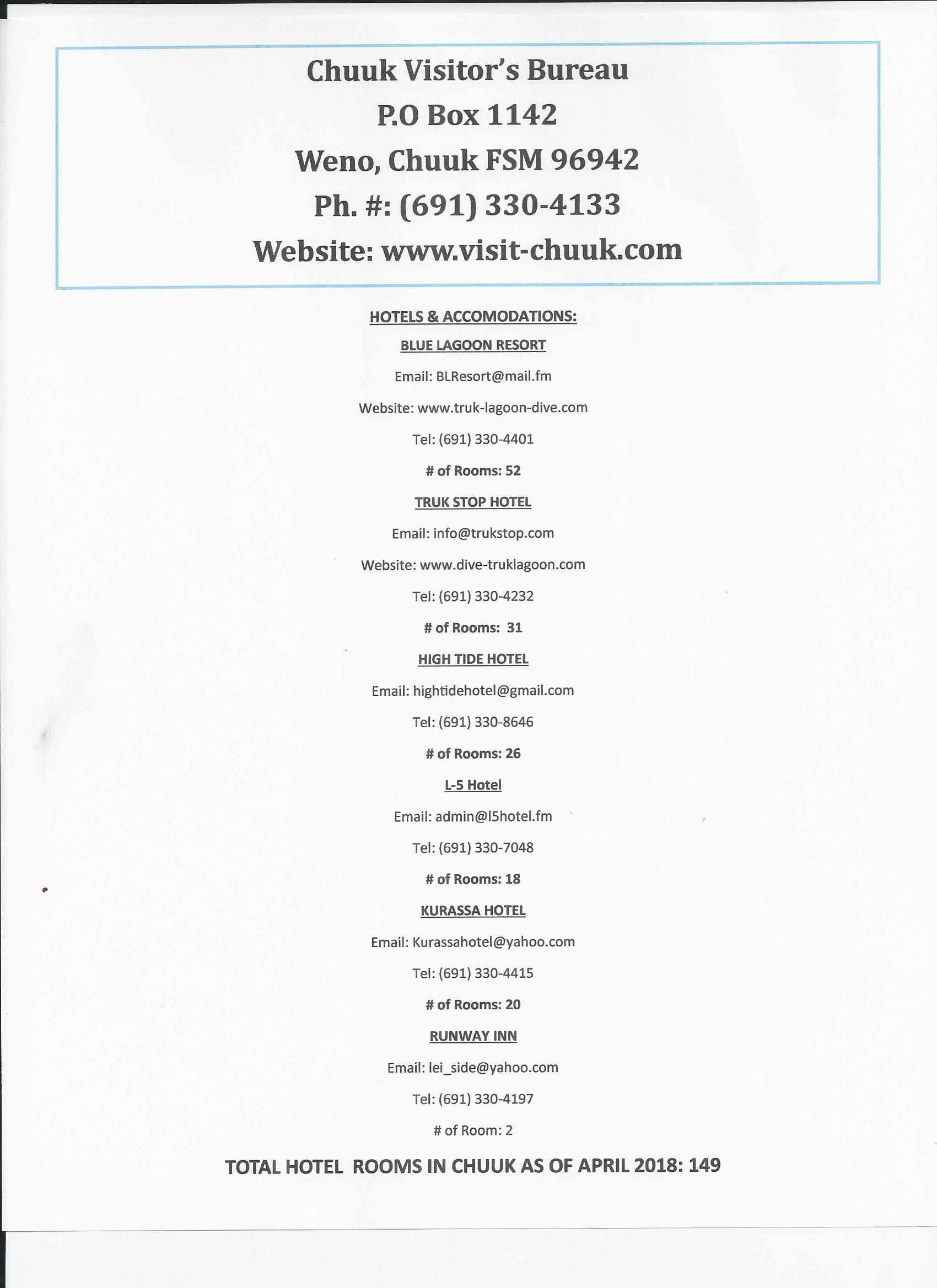 Chuuk Visitor's Bureau
P.O Box 1142
Weno, Chuuk FSM 96942
Ph. #: (691) 330-4133
Website: www.visit-chuuk.com

HOTELS & ACCOMODATIONS:

BLUE LAGOON RESORT

Email: BLResort@mail.fm

Website: www.truk-lagoon-dive.com

Tel: (691) 330-4401

# of Rooms: 52

TRUK STOP HOTEL

Email: info@trukstop.com

Website: www.dive-truklagoon.com

Tel: (691) 330-4232

# of Rooms: 31

HIGH TIDE HOTEL

Email: hightidehotel@gmail.com

Tel: (691) 330-8646

# of Rooms: 26

L-5 Hotel

Email: admin@l5hotel.fm

Tel: (691) 330-7048

# of Rooms: 18

KURASSA HOTEL

Email: Kurassahotel@yahoo.com

Tel: (691) 330-4415

# of Rooms: 20

RUNWAY INN

Email: lei_side@yahoo.com

Tel: (691) 330-4197

# of Room: 2

TOTAL HOTEL ROOMS IN CHUUK AS OF APRIL 2018: 149